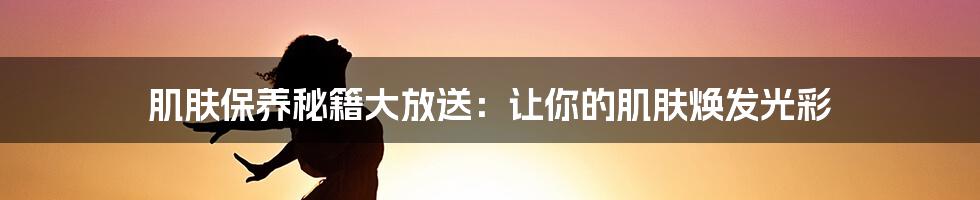 肌肤保养秘籍大放送：让你的肌肤焕发光彩